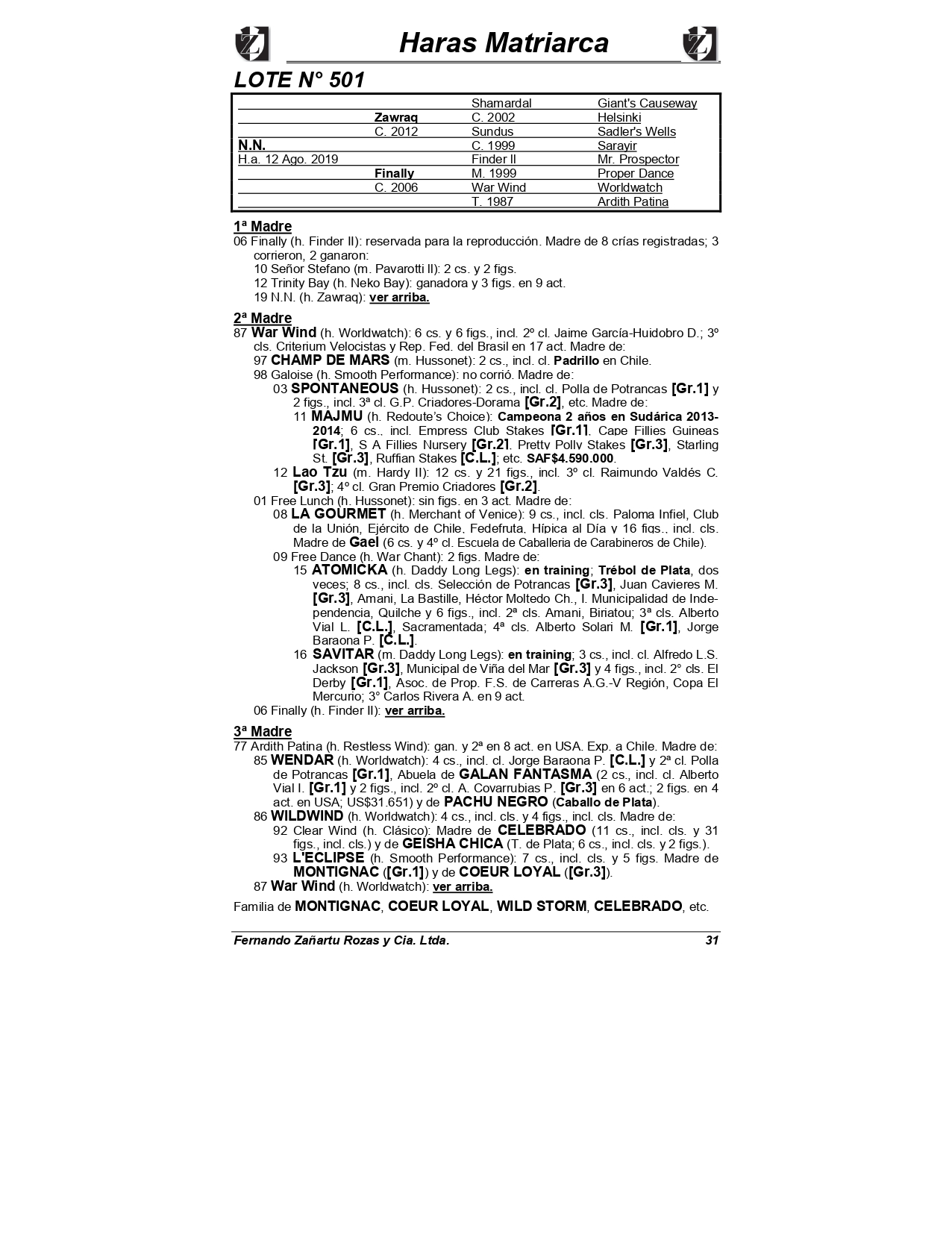 Haras Matriarca

LOTE N° 501

| | | | |
|---|---|---|---|
| | | Shamardal | Giant's Causeway |
| | Zawraq | C. 2002 | Helsinki |
| | C. 2012 | Sundus | Sadler's Wells |
| N.N. | | C. 1999 | Sarayir |
| H.a. 12 Ago. 2019 | | Finder II | Mr. Prospector |
| | Finally | M. 1999 | Proper Dance |
| | C. 2006 | War Wind | Worldwatch |
| | | T. 1987 | Ardith Patina |

1ª Madre
06 Finally (h. Finder II): reservada para la reproducción. Madre de 8 crías registradas; 3 corrieron, 2 ganaron:
10 Señor Stefano (m. Pavarotti II): 2 cs. y 2 figs.
12 Trinity Bay (h. Neko Bay): ganadora y 3 figs. en 9 act.
19 N.N. (h. Zawraq): ver arriba.

2ª Madre
87 War Wind (h. Worldwatch): 6 cs. y 6 figs., incl. 2º cl. Jaime García-Huidobro D.; 3º cls. Criterium Velocistas y Rep. Fed. del Brasil en 17 act. Madre de:
97 CHAMP DE MARS (m. Hussonet): 2 cs., incl. cl. Padrillo en Chile.
98 Galoise (h. Smooth Performance): no corrió. Madre de:
03 SPONTANEOUS (h. Hussonet): 2 cs., incl. cl. Polla de Potrancas [Gr.1] y 2 figs., incl. 3ª cl. G.P. Criadores-Dorama [Gr.2], etc. Madre de:
11 MAJMU (h. Redoute's Choice): Campeona 2 años en Sudárica 2013-2014; 6 cs., incl. Empress Club Stakes [Gr.1], Cape Fillies Guineas [Gr.1], S A Fillies Nursery [Gr.2], Pretty Polly Stakes [Gr.3], Starling St. [Gr.3], Ruffian Stakes [C.L.]; etc. SAF$4.590.000.
12 Lao Tzu (m. Hardy II): 12 cs. y 21 figs., incl. 3º cl. Raimundo Valdés C. [Gr.3]; 4º cl. Gran Premio Criadores [Gr.2].
01 Free Lunch (h. Hussonet): sin figs. en 3 act. Madre de:
08 LA GOURMET (h. Merchant of Venice): 9 cs., incl. cls. Paloma Infiel, Club de la Unión, Ejército de Chile, Fedefruta, Hípica al Día y 16 figs., incl. cls. Madre de Gael (6 cs. y 4º cl. Escuela de Caballeria de Carabineros de Chile).
09 Free Dance (h. War Chant): 2 figs. Madre de:
15 ATOMICKA (h. Daddy Long Legs): en training; Trébol de Plata, dos veces; 8 cs., incl. cls. Selección de Potrancas [Gr.3], Juan Cavieres M. [Gr.3], Amani, La Bastille, Héctor Moltedo Ch., I. Municipalidad de Independencia, Quilche y 6 figs., incl. 2ª cls. Amani, Biriatou; 3ª cls. Alberto Vial L. [C.L.], Sacramentada; 4ª cls. Alberto Solari M. [Gr.1], Jorge Baraona P. [C.L.].
16 SAVITAR (m. Daddy Long Legs): en training; 3 cs., incl. cl. Alfredo L.S. Jackson [Gr.3], Municipal de Viña del Mar [Gr.3] y 4 figs., incl. 2° cls. El Derby [Gr.1], Asoc. de Prop. F.S. de Carreras A.G.-V Región, Copa El Mercurio; 3° Carlos Rivera A. en 9 act.
06 Finally (h. Finder II): ver arriba.

3ª Madre
77 Ardith Patina (h. Restless Wind): gan. y 2ª en 8 act. en USA. Exp. a Chile. Madre de:
85 WENDAR (h. Worldwatch): 4 cs., incl. cl. Jorge Baraona P. [C.L.] y 2ª cl. Polla de Potrancas [Gr.1], Abuela de GALAN FANTASMA (2 cs., incl. cl. Alberto Vial I. [Gr.1] y 2 figs., incl. 2º cl. A. Covarrubias P. [Gr.3] en 6 act.; 2 figs. en 4 act. en USA; US$31.651) y de PACHU NEGRO (Caballo de Plata).
86 WILDWIND (h. Worldwatch): 4 cs., incl. cls. y 4 figs., incl. cls. Madre de:
92 Clear Wind (h. Clásico): Madre de CELEBRADO (11 cs., incl. cls. y 31 figs., incl. cls.) y de GEISHA CHICA (T. de Plata; 6 cs., incl. cls. y 2 figs.).
93 L'ECLIPSE (h. Smooth Performance): 7 cs., incl. cls. y 5 figs. Madre de MONTIGNAC ([Gr.1]) y de COEUR LOYAL ([Gr.3]).
87 War Wind (h. Worldwatch): ver arriba.

Familia de MONTIGNAC, COEUR LOYAL, WILD STORM, CELEBRADO, etc.

Fernando Zañartu Rozas y Cia. Ltda. 31